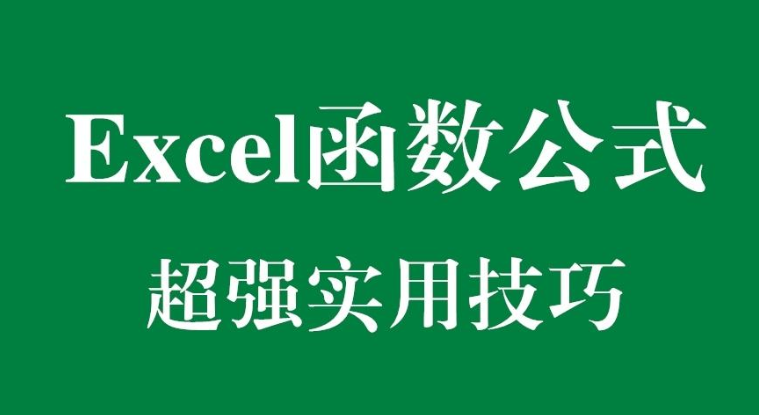 Excel函数公式

超强实用技巧